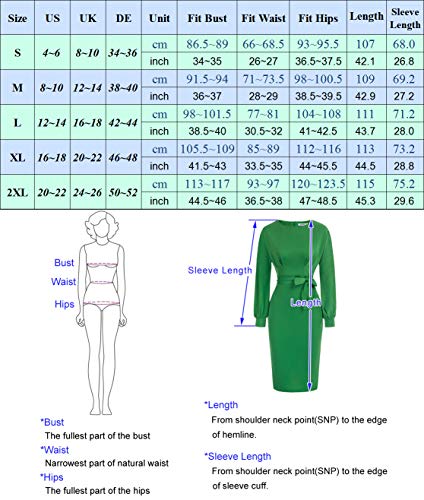 | Size | US | UK | DE | Unit | Fit Bust | Fit Waist | Fit Hips | Length | Sleeve Length |
|---|---|---|---|---|---|---|---|---|---|
| S | 4~6 | 8~10 | 34~36 | cm | 86.5~89 | 66~68.5 | 93~95.5 | 107 | 68.0 |
| | | | | inch | 34~35 | 26~27 | 36.5~37.5 | 42.1 | 26.8 |
| M | 8~10 | 12~14 | 38~40 | cm | 91.5~94 | 71~73.5 | 98~100.5 | 109 | 69.2 |
| | | | | inch | 36~37 | 28~29 | 38.5~39.5 | 42.9 | 27.2 |
| L | 12~14 | 16~18 | 42~44 | cm | 98~101.5 | 77~81 | 104~108 | 111 | 71.2 |
| | | | | inch | 38.5~40 | 30.5~32 | 41~42.5 | 43.7 | 28.0 |
| XL | 16~18 | 20~22 | 46~48 | cm | 105.5~109 | 85~89 | 112~116 | 113 | 73.2 |
| | | | | inch | 41.5~43 | 33.5~35 | 44~45.5 | 44.5 | 28.8 |
| 2XL | 20~22 | 24~26 | 50~52 | cm | 113~117 | 93~97 | 120~123.5 | 115 | 75.2 |
| | | | | inch | 44.5~46 | 36.5~38 | 47~48.5 | 45.3 | 29.6 |

Bust
Waist
Hips

Sleeve Length
Length

*Bust
The fullest part of the bust
*Waist
Narrowest part of natural waist
*Hips
The fullest part of the hips

*Length
From shoulder neck point(SNP) to the edge of hemline.
*Sleeve Length
From shoulder neck point(SNP) to the edge of sleeve cuff.